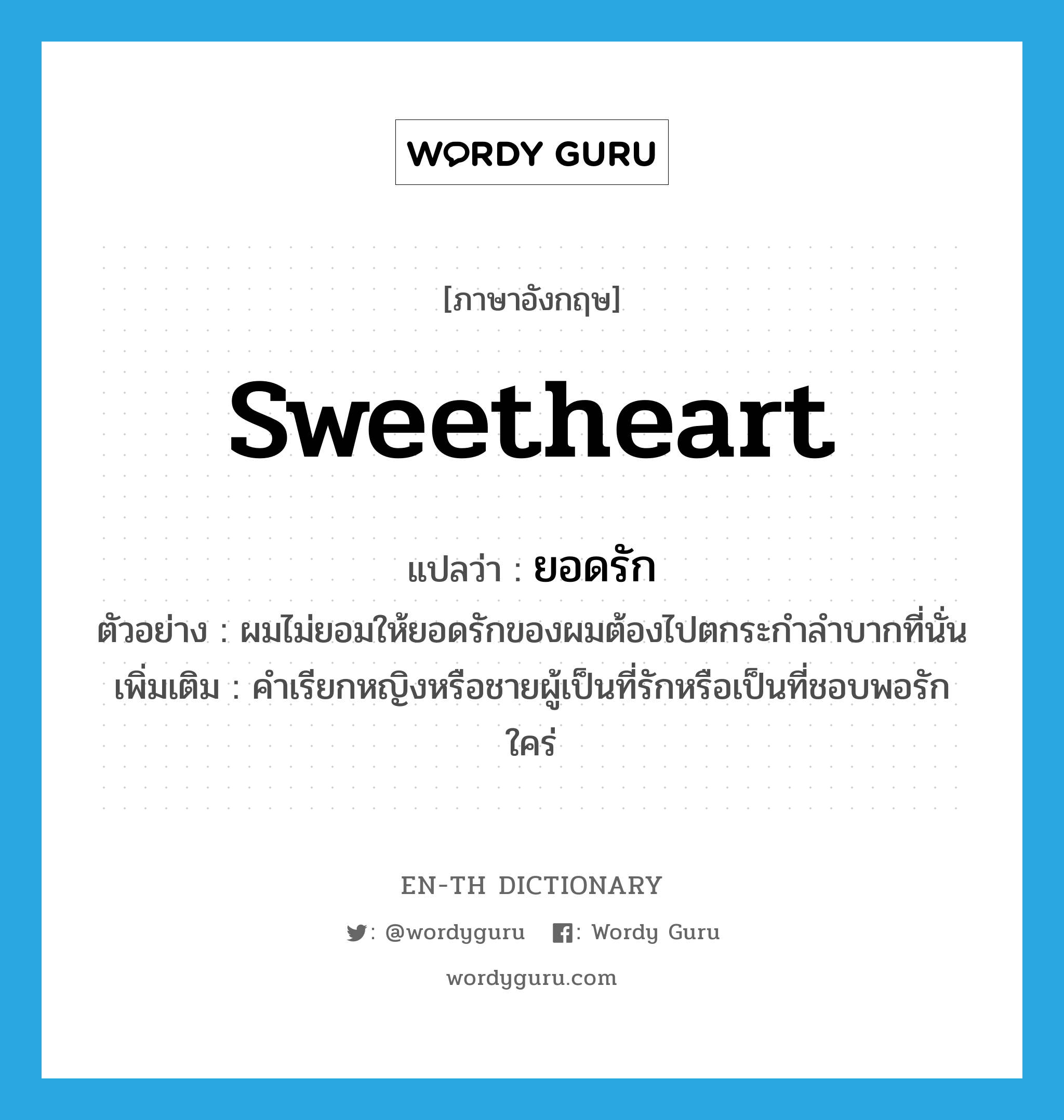 WORDY GURU

[ภาษาอังกฤษ]

sweetheart

แปลว่า : ยอดรัก

ตัวอย่าง : ผมไม่ยอมให้ยอดรักของผมต้องไปตกระกำลำบากที่นั่น

เพิ่มเติม : คำเรียกหญิงหรือชายผู้เป็นที่รักหรือเป็นที่ชอบพอรักใคร่

EN-TH DICTIONARY

: @wordyguru : Wordy Guru

wordyguru.com